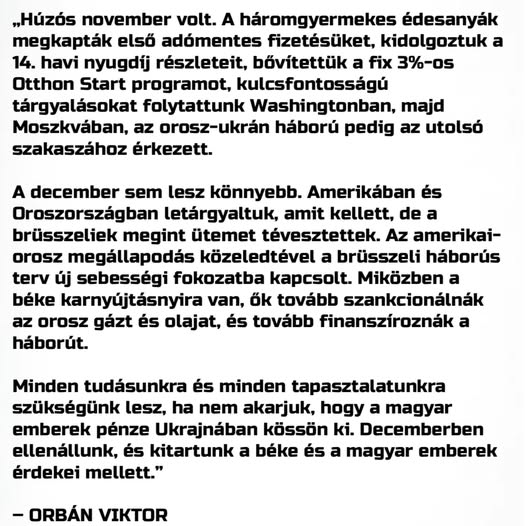 „Húzós november volt. A háromgyermekes édesanyák megkapták első adómentes fizetésüket, kidolgoztuk a 14. havi nyugdíj részleteit, bővítettük a fix 3%-os Otthon Start programot, kulcsfontosságú tárgyalásokat folytattunk Washingtonban, majd Moszkvában, az orosz-ukrán háború pedig az utolsó szakaszához érkezett.

A december sem lesz könnyebb. Amerikában és Oroszországban letárgyaltuk, amit kellett, de a brüsszeliek megint ütemet tévesztettek. Az amerikai-orosz megállapodás közeledtével a brüsszeli háborús terv új sebességi fokozatba kapcsolt. Miközben a béke karnyújtásnyira van, ők tovább szankcionálnák az orosz gázt és olajat, és tovább finanszíroznák a háborút.

Minden tudásunkra és minden tapasztalatunkra szükségünk lesz, ha nem akarjuk, hogy a magyar emberek pénze Ukrajnában kössön ki. Decemberben ellenállunk, és kitartunk a béke és a magyar emberek érdekei mellett.”

– ORBÁN VIKTOR